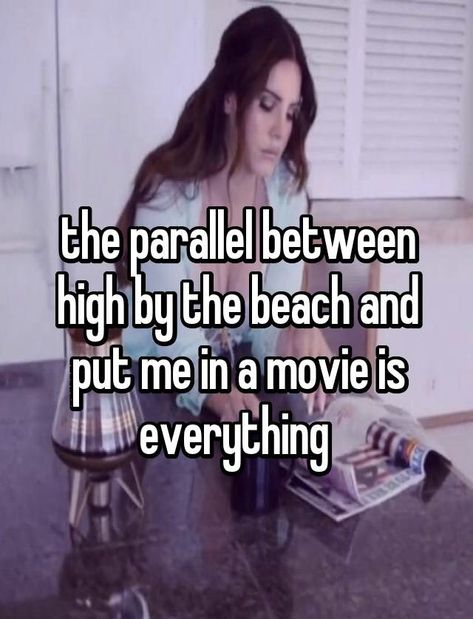 the parallel between high by the beach and put me in a movie is everything